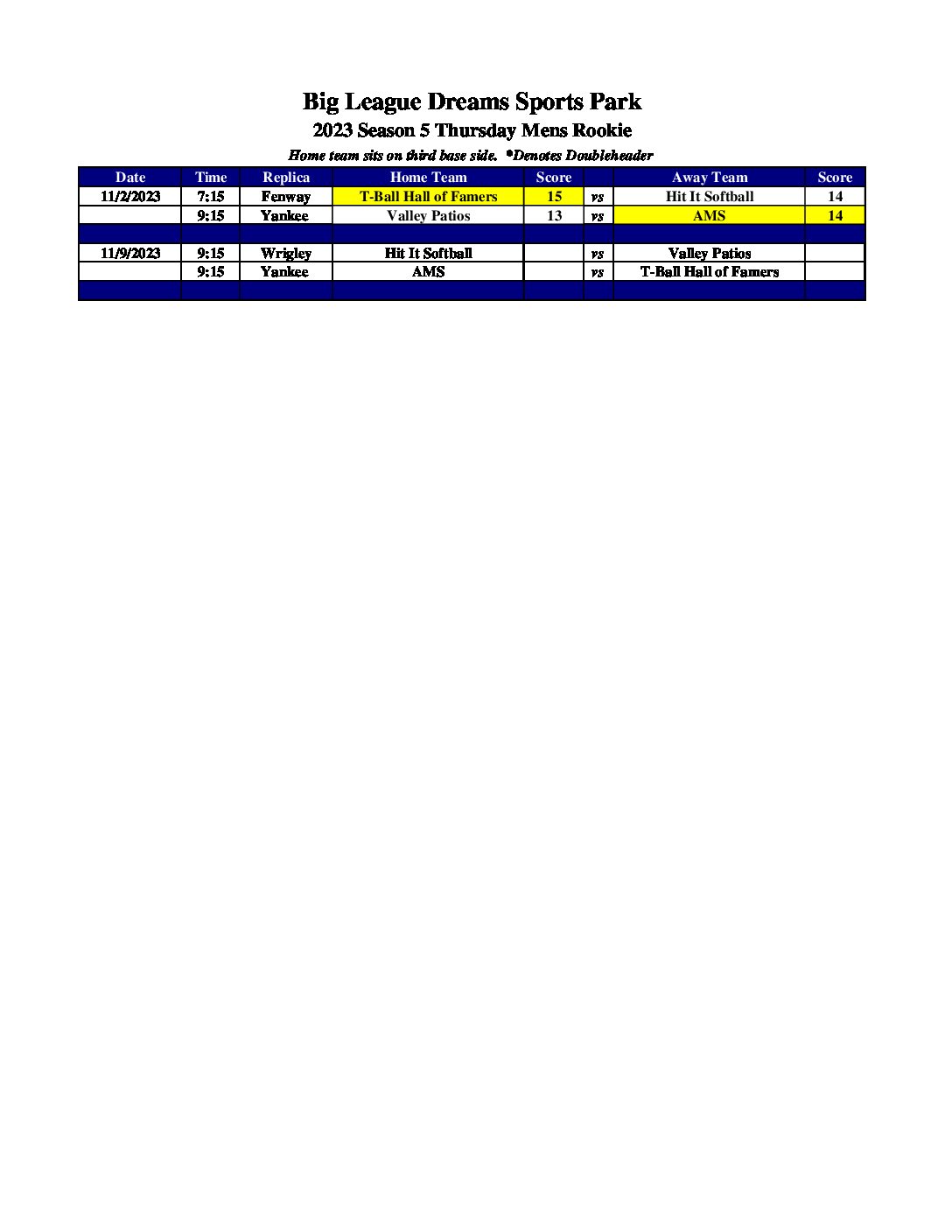 Big League Dreams Sports Park

2023 Season 5 Thursday Mens Rookie

Home team sits on third base side. *Denotes Doubleheader

| Date | Time | Replica | Home Team | Score | | Away Team | Score |
|---|---|---|---|---|---|---|---|
| 11/2/2023 | 7:15 | Fenway | T-Ball Hall of Famers | 15 | vs | Hit It Softball | 14 |
| | 9:15 | Yankee | Valley Patios | 13 | vs | AMS | 14 |
| | | | | | | | |
| 11/9/2023 | 9:15 | Wrigley | Hit It Softball | | vs | Valley Patios | |
| | 9:15 | Yankee | AMS | | vs | T-Ball Hall of Famers | |
| | | | | | | | |